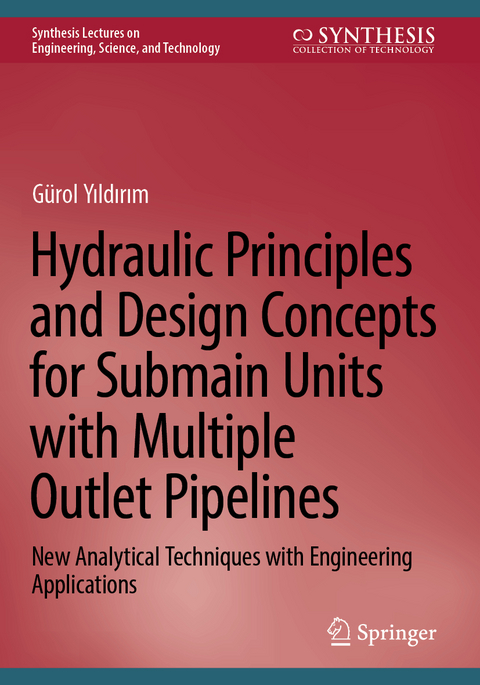 Synthesis Lectures on
Engineering, Science, and Technology

SYNTHESIS
COLLECTION OF TECHNOLOGY

Gürol Yıldırım

Hydraulic Principles and Design Concepts for Submain Units with Multiple Outlet Pipelines

New Analytical Techniques with Engineering Applications

Springer